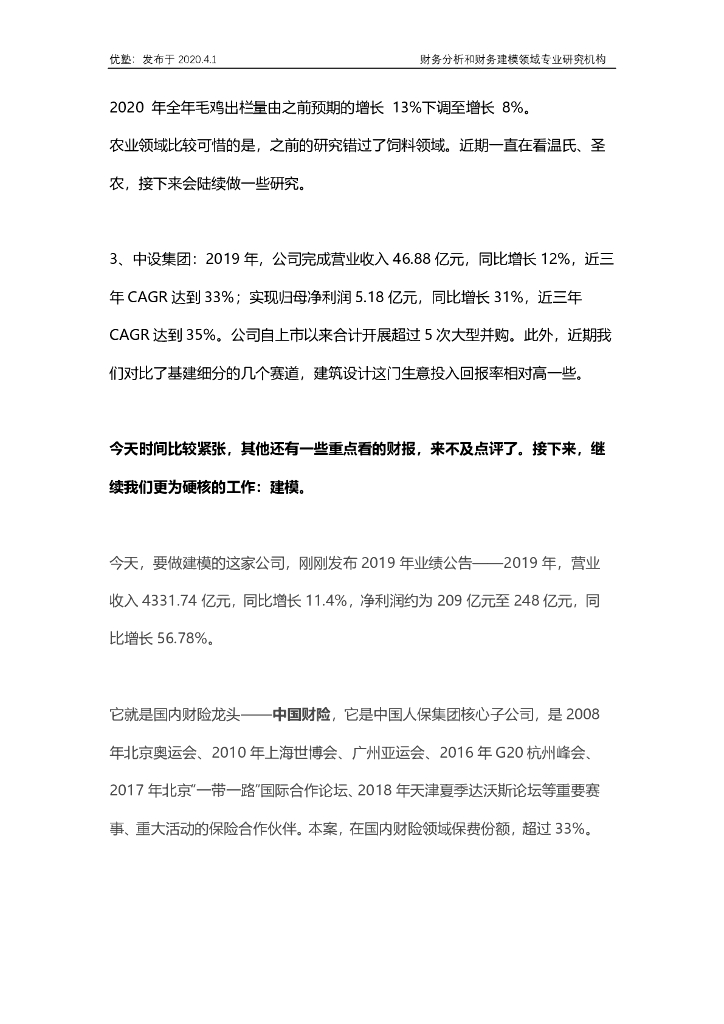 优塾：发布于 2020.4.1

财务分析和财务建模领域专业研究机构

2020 年全年毛鸡出栏量由之前预期的增长 13%下调至增长 8%。

农业领域比较可惜的是，之前的研究错过了饲料领域。近期一直在看温氏、圣农，接下来会陆续做一些研究。

3、中设集团：2019 年，公司完成营业收入 46.88 亿元，同比增长 12%，近三年 CAGR 达到 33%；实现归母净利润 5.18 亿元，同比增长 31%，近三年 CAGR 达到 35%。公司自上市以来合计开展超过 5 次大型并购。此外，近期我们对比了基建细分的几个赛道，建筑设计这门生意投入回报率相对高一些。

今天时间比较紧张，其他还有一些重点看的财报，来不及点评了。接下来，继续我们更为硬核的工作：建模。

今天，要做建模的这家公司，刚刚发布 2019 年业绩公告——2019 年，营业收入 4331.74 亿元，同比增长 11.4%，净利润约为 209 亿元至 248 亿元，同比增长 56.78%。

它就是国内财险龙头——中国财险，它是中国人保集团核心子公司，是 2008 年北京奥运会、2010 年上海世博会、广州亚运会、2016 年 G20 杭州峰会、2017 年北京"一带一路"国际合作论坛、2018 年天津夏季达沃斯论坛等重要赛事、重大活动的保险合作伙伴。本案，在国内财险领域保费份额，超过 33%。